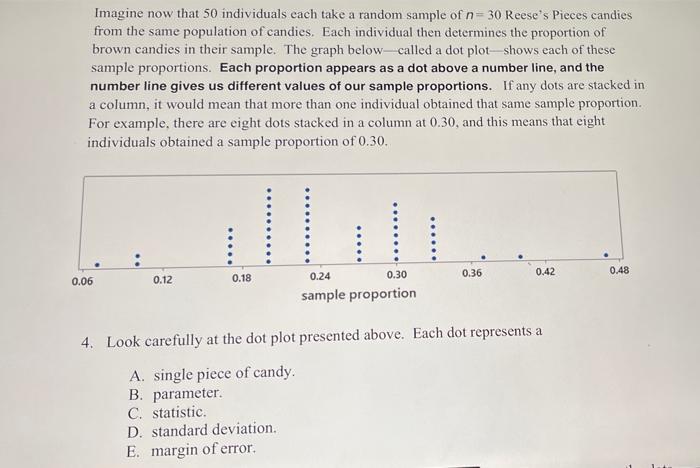 Imagine now that 50 individuals each take a random sample of $n = 30$ Reese's Pieces candies from the same population of candies. Each individual then determines the proportion of brown candies in their sample. The graph below—called a dot plot—shows each of these sample proportions. Each proportion appears as a dot above a number line, and the number line gives us different values of our sample proportions. If any dots are stacked in a column, it would mean that more than one individual obtained that same sample proportion. For example, there are eight dots stacked in a column at 0.30, and this means that eight individuals obtained a sample proportion of 0.30.

0.06
0.12
0.18
0.24
0.30
0.36
0.42
0.48
sample proportion

4. Look carefully at the dot plot presented above. Each dot represents a

A. single piece of candy.
B. parameter.
C. statistic.
D. standard deviation.
E. margin of error.